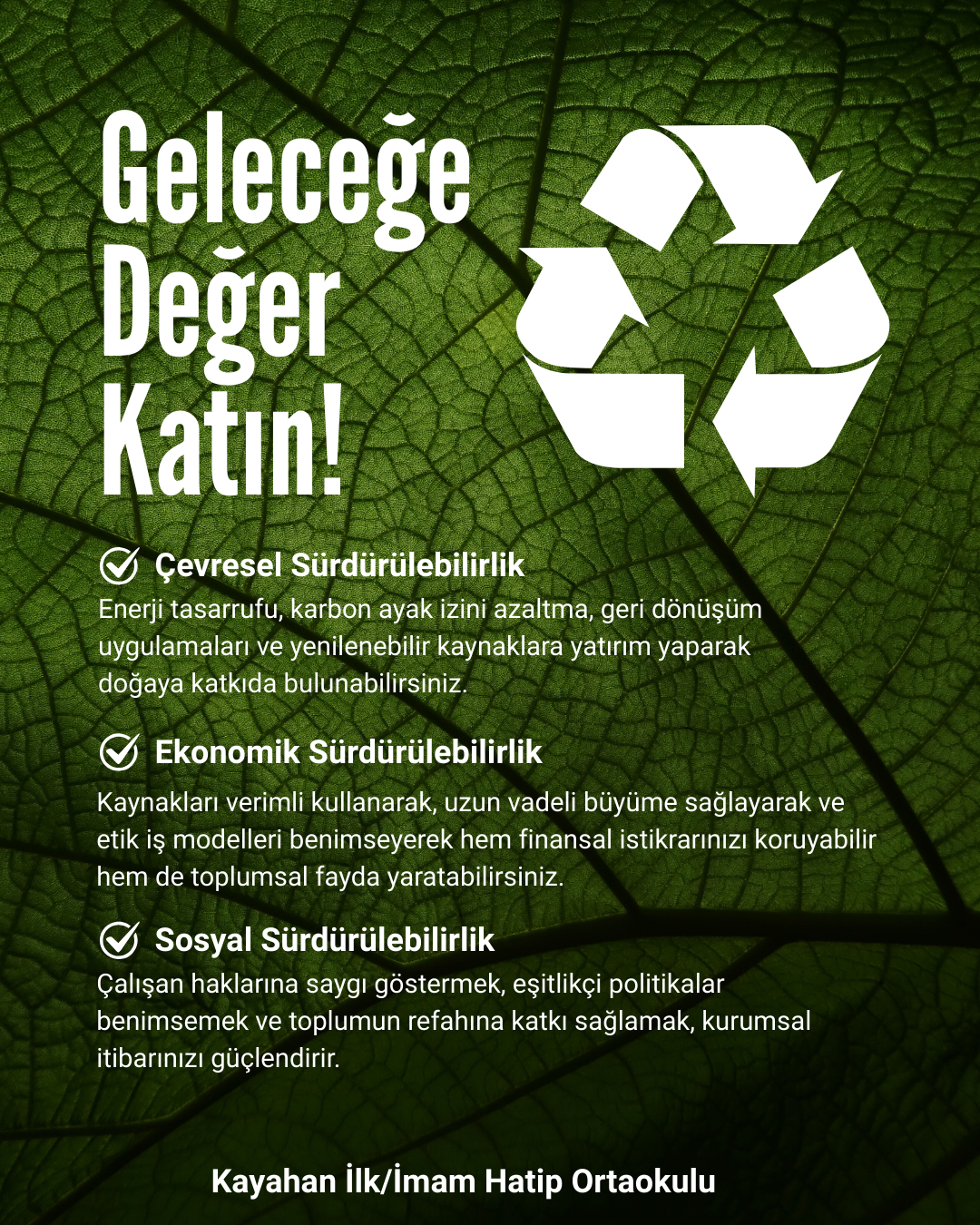 Geleceğe Değer Katın!

Çevresel Sürdürülebilirlik
Enerji tasarrufu, karbon ayak izini azaltma, geri dönüşüm uygulamaları ve yenilenebilir kaynaklara yatırım yaparak doğaya katkıda bulunabilirsiniz.

Ekonomik Sürdürülebilirlik
Kaynakları verimli kullanarak, uzun vadeli büyüme sağlayarak ve etik iş modelleri benimseyerek hem finansal istikrarınızı koruyabilir hem de toplumsal fayda yaratabilirsiniz.

Sosyal Sürdürülebilirlik
Çalışan haklarına saygı göstermek, eşitlikçi politikalar benimsemek ve toplumun refahına katkı sağlamak, kurumsal itibarınızı güçlendirir.

Kayahan İlk/İmam Hatip Ortaokulu